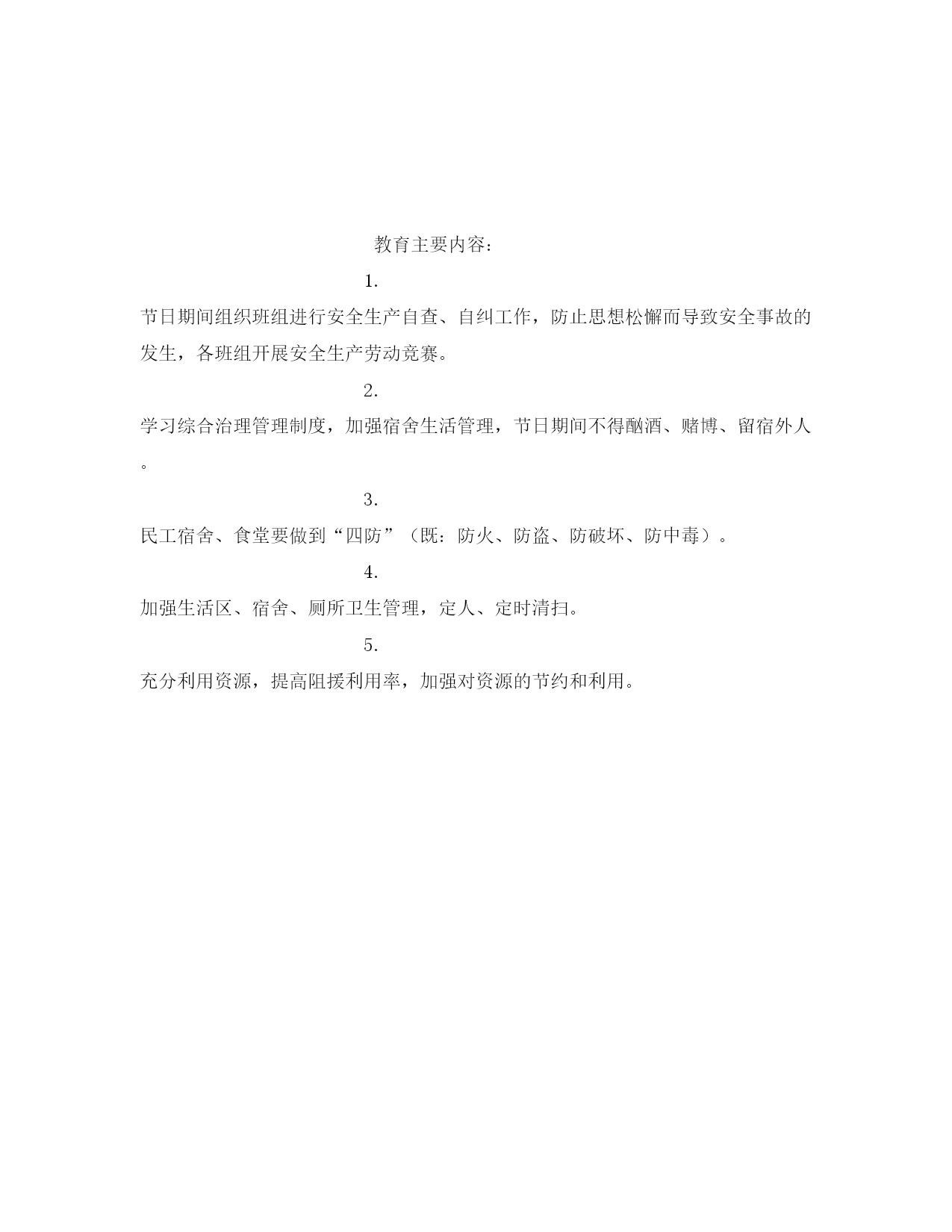 教育主要内容：

1.

节日期间组织班组进行安全生产自查、自纠工作，防止思想松懈而导致安全事故的发生，各班组开展安全生产劳动竞赛。

2.

学习综合治理管理制度，加强宿舍生活管理，节日期间不得酗酒、赌博、留宿外人。

3.

民工宿舍、食堂要做到“四防”（既：防火、防盗、防破坏、防中毒）。

4.

加强生活区、宿舍、厕所卫生管理，定人、定时清扫。

5.

充分利用资源，提高阻援利用率，加强对资源的节约和利用。